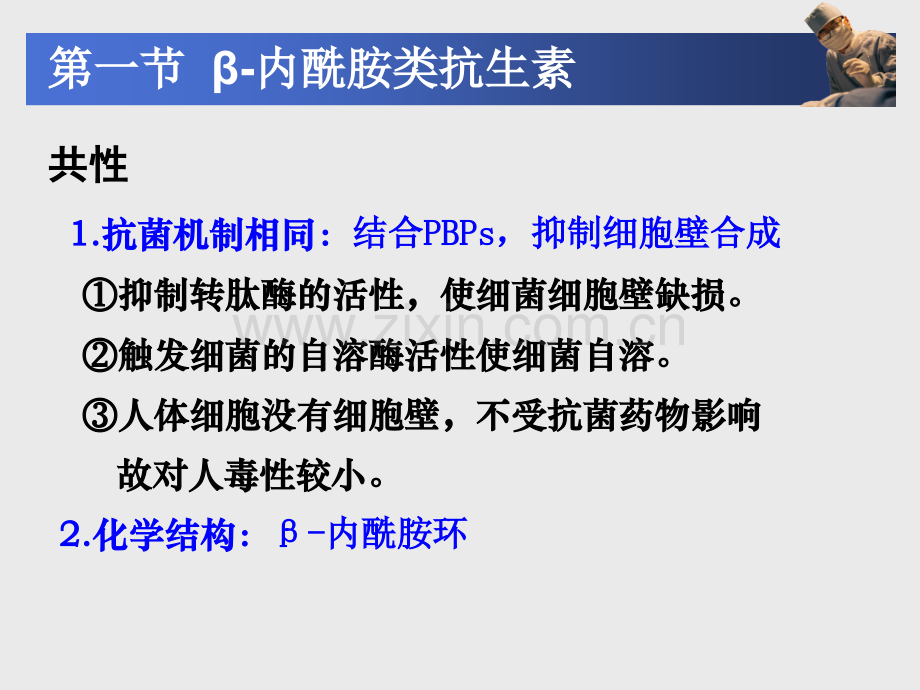 第一节 β-内酰胺类抗生素

共性

1.抗菌机制相同：结合PBPs，抑制细胞壁合成

①抑制转肽酶的活性，使细菌细胞壁缺损。

②触发细菌的自溶酶活性使细菌自溶。

③人体细胞没有细胞壁，不受抗菌药物影响故对人毒性较小。

2.化学结构：β-内酰胺环

www.zixin.com.cn